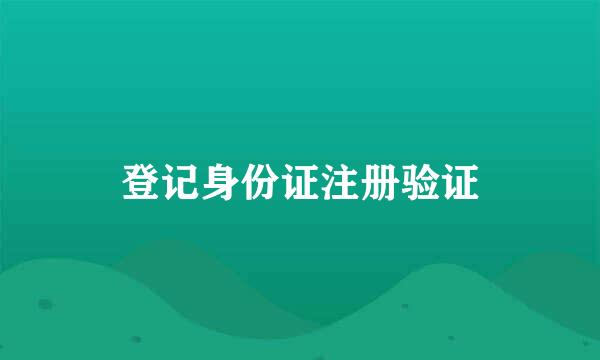 登记身份证注册验证